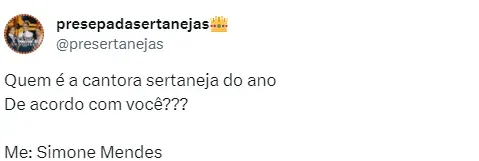 presepadasertanejas👑
@presertanejas

Quem é a cantora sertaneja do ano
De acordo com você???

Me: Simone Mendes